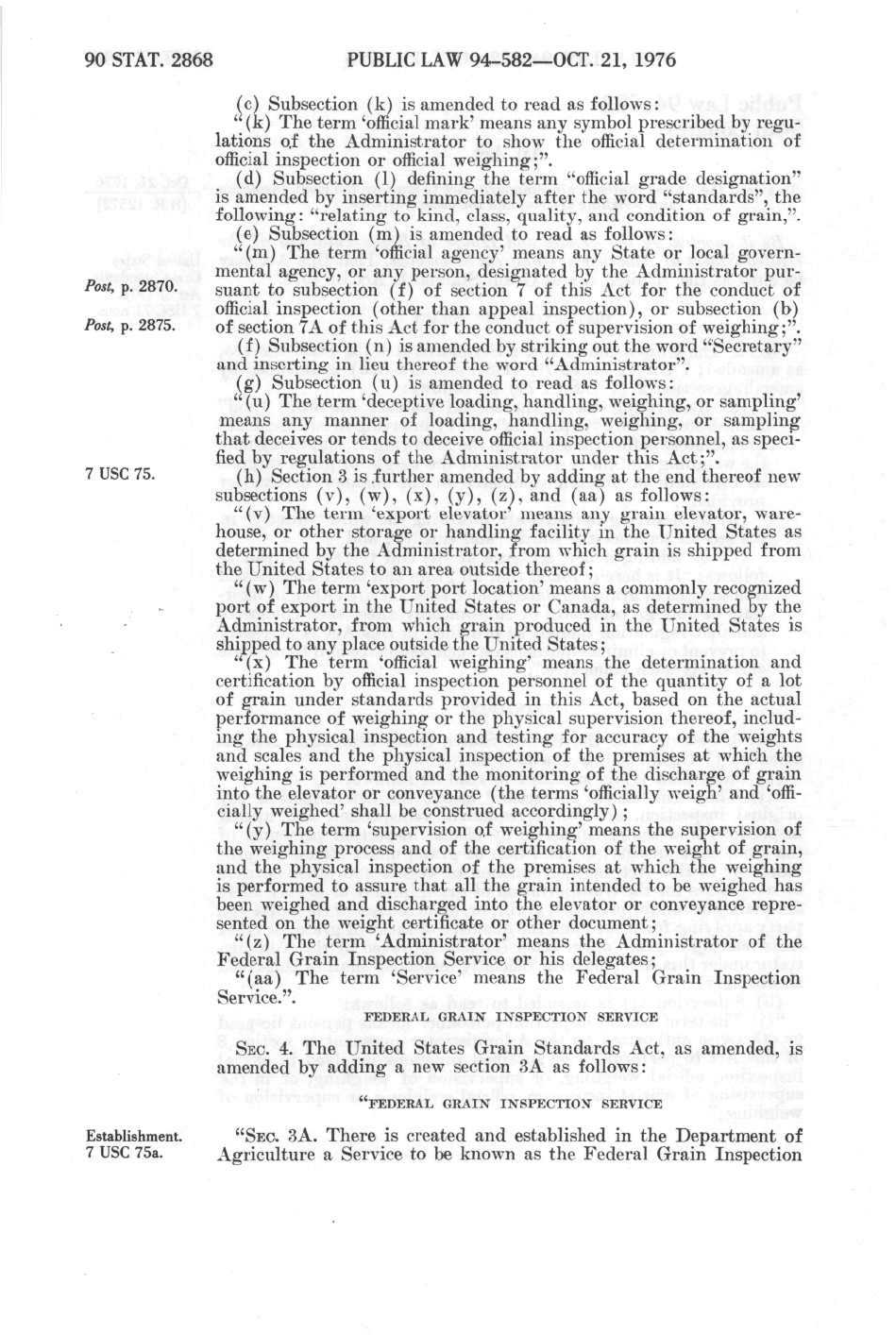 90 STAT. 2868 PUBLIC LAW 94-582—OCT. 21, 1976

(c) Subsection (k) is amended to read as follows:

"(k) The term 'official mark' means any symbol prescribed by regulations of the Administrator to show the official determination of official inspection or official weighing;".

(d) Subsection (l) defining the term "official grade designation" is amended by inserting immediately after the word "standards", the following: "relating to kind, class, quality, and condition of grain,".

(e) Subsection (m) is amended to read as follows:

"(m) The term 'official agency' means any State or local governmental agency, or any person, designated by the Administrator pursuant to subsection (f) of section 7 of this Act for the conduct of official inspection (other than appeal inspection), or subsection (b) of section 7A of this Act for the conduct of supervision of weighing;".

Post, p. 2870.

Post, p. 2875.

(f) Subsection (n) is amended by striking out the word "Secretary" and inserting in lieu thereof the word "Administrator".

(g) Subsection (u) is amended to read as follows:

"(u) The term 'deceptive loading, handling, weighing, or sampling' means any manner of loading, handling, weighing, or sampling that deceives or tends to deceive official inspection personnel, as specified by regulations of the Administrator under this Act;".

7 USC 75.

(h) Section 3 is further amended by adding at the end thereof new subsections (v), (w), (x), (y), (z), and (aa) as follows:

"(v) The term 'export elevator' means any grain elevator, warehouse, or other storage or handling facility in the United States as determined by the Administrator, from which grain is shipped from the United States to an area outside thereof;

"(w) The term 'export port location' means a commonly recognized port of export in the United States or Canada, as determined by the Administrator, from which grain produced in the United States is shipped to any place outside the United States;

"(x) The term 'official weighing' means the determination and certification by official inspection personnel of the quantity of a lot of grain under standards provided in this Act, based on the actual performance of weighing or the physical supervision thereof, including the physical inspection and testing for accuracy of the weights and scales and the physical inspection of the premises at which the weighing is performed and the monitoring of the discharge of grain into the elevator or conveyance (the terms 'officially weigh' and 'officially weighed' shall be construed accordingly);

"(y) The term 'supervision of weighing' means the supervision of the weighing process and of the certification of the weight of grain, and the physical inspection of the premises at which the weighing is performed to assure that all the grain intended to be weighed has been weighed and discharged into the elevator or conveyance represented on the weight certificate or other document;

"(z) The term 'Administrator' means the Administrator of the Federal Grain Inspection Service or his delegates;

"(aa) The term 'Service' means the Federal Grain Inspection Service.".

FEDERAL GRAIN INSPECTION SERVICE

SEC. 4. The United States Grain Standards Act, as amended, is amended by adding a new section 3A as follows:

"FEDERAL GRAIN INSPECTION SERVICE

Establishment.
7 USC 75a.

"SEC. 3A. There is created and established in the Department of Agriculture a Service to be known as the Federal Grain Inspection